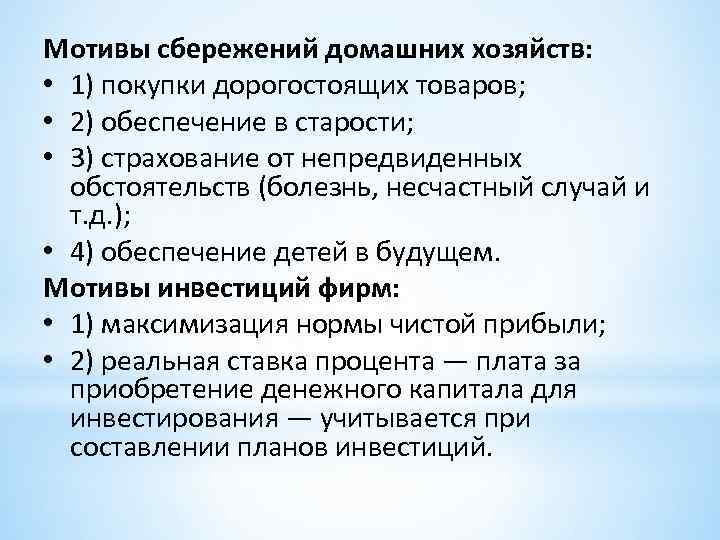 Мотивы сбережений домашних хозяйств:

• 1) покупки дорогостоящих товаров;
• 2) обеспечение в старости;
• 3) страхование от непредвиденных обстоятельств (болезнь, несчастный случай и т.д.);
• 4) обеспечение детей в будущем.

Мотивы инвестиций фирм:

• 1) максимизация нормы чистой прибыли;
• 2) реальная ставка процента — плата за приобретение денежного капитала для инвестирования — учитывается при составлении планов инвестиций.